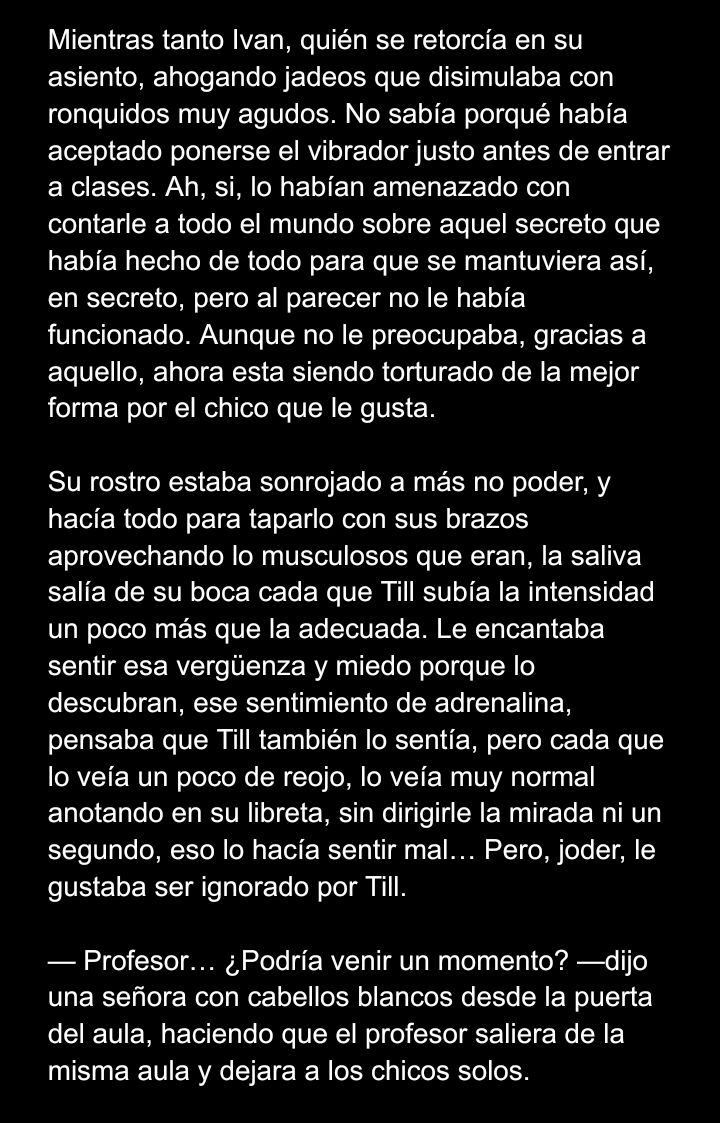 Mientras tanto Ivan, quién se retorcía en su asiento, ahogando jadeos que disimulaba con ronquidos muy agudos. No sabía porqué había aceptado ponerse el vibrador justo antes de entrar a clases. Ah, si, lo habían amenazado con contarle a todo el mundo sobre aquel secreto que había hecho de todo para que se mantuviera así, en secreto, pero al parecer no le había funcionado. Aunque no le preocupaba, gracias a aquello, ahora esta siendo torturado de la mejor forma por el chico que le gusta.

Su rostro estaba sonrojado a más no poder, y hacía todo para taparlo con sus brazos aprovechando lo musculosos que eran, la saliva salía de su boca cada que Till subía la intensidad un poco más que la adecuada. Le encantaba sentir esa vergüenza y miedo porque lo descubran, ese sentimiento de adrenalina, pensaba que Till también lo sentía, pero cada que lo veía un poco de reojo, lo veía muy normal anotando en su libreta, sin dirigirle la mirada ni un segundo, eso lo hacía sentir mal… Pero, joder, le gustaba ser ignorado por Till.

— Profesor… ¿Podría venir un momento? —dijo una señora con cabellos blancos desde la puerta del aula, haciendo que el profesor saliera de la misma aula y dejara a los chicos solos.